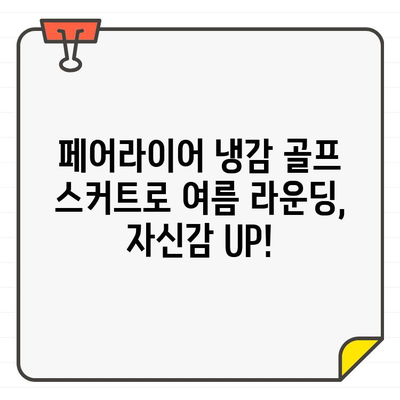 페어라이어 냉감 골프 스커트로 여름 라운딩, 자신감 UP!